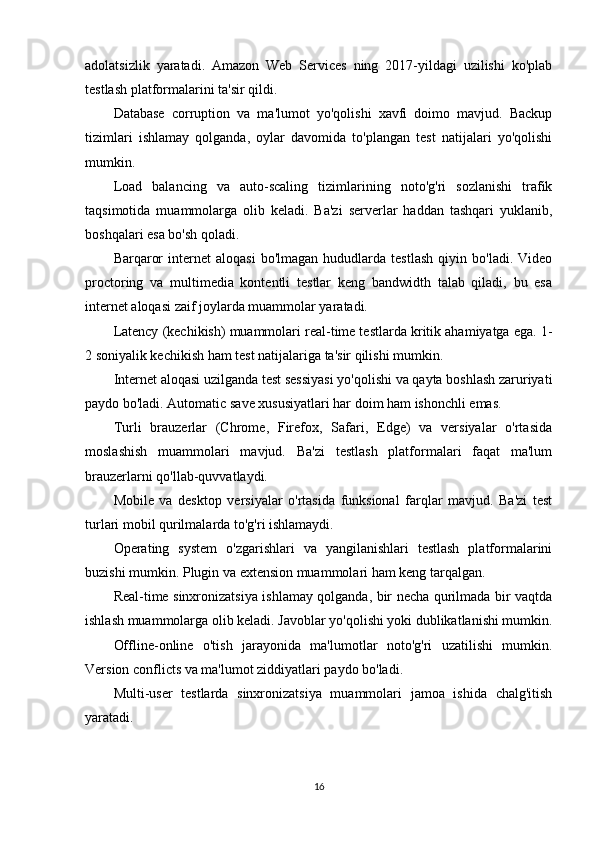 adolatsizlik yaratadi. Amazon Web Services ning 2017-yildagi uzilishi ko'plab testlash platformalarini ta'sir qildi.

Database corruption va ma'lumot yo'qolishi xavfi doimo mavjud. Backup tizimlari ishlamay qolganda, oylar davomida to'plangan test natijalari yo'qolishi mumkin.

Load balancing va auto-scaling tizimlarining noto'g'ri sozlanishi trafik taqsimotida muammolarga olib keladi. Ba'zi serverlar haddan tashqari yuklanib, boshqalari esa bo'sh qoladi.

Barqaror internet aloqasi bo'lmagan hududlarda testlash qiyin bo'ladi. Video proctoring va multimedia kontentli testlar keng bandwidth talab qiladi, bu esa internet aloqasi zaif joylarda muammolar yaratadi.

Latency (kechikish) muammolari real-time testlarda kritik ahamiyatga ega. 1-2 soniyalik kechikish ham test natijalariga ta'sir qilishi mumkin.

Internet aloqasi uzilganda test sessiyasi yo'qolishi va qayta boshlash zaruriyati paydo bo'ladi. Automatic save xususiyatlari har doim ham ishonchli emas.

Turli brauzerlar (Chrome, Firefox, Safari, Edge) va versiyalar o'rtasida moslashish muammolari mavjud. Ba'zi testlash platformalari faqat ma'lum brauzerlarni qo'llab-quvvatlaydi.

Mobile va desktop versiyalar o'rtasida funksional farqlar mavjud. Ba'zi test turlari mobil qurilmalarda to'g'ri ishlamaydi.

Operating system o'zgarishlari va yangilanishlari testlash platformalarini buzishi mumkin. Plugin va extension muammolari ham keng tarqalgan.

Real-time sinxronizatsiya ishlamay qolganda, bir necha qurilmada bir vaqtda ishlash muammolarga olib keladi. Javoblar yo'qolishi yoki dublikatlanishi mumkin.

Offline-online o'tish jarayonida ma'lumotlar noto'g'ri uzatilishi mumkin. Version conflicts va ma'lumot ziddiyatlari paydo bo'ladi.

Multi-user testlarda sinxronizatsiya muammolari jamoa ishida chalg'itish yaratadi.

16